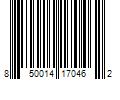 8 50014 17046 2